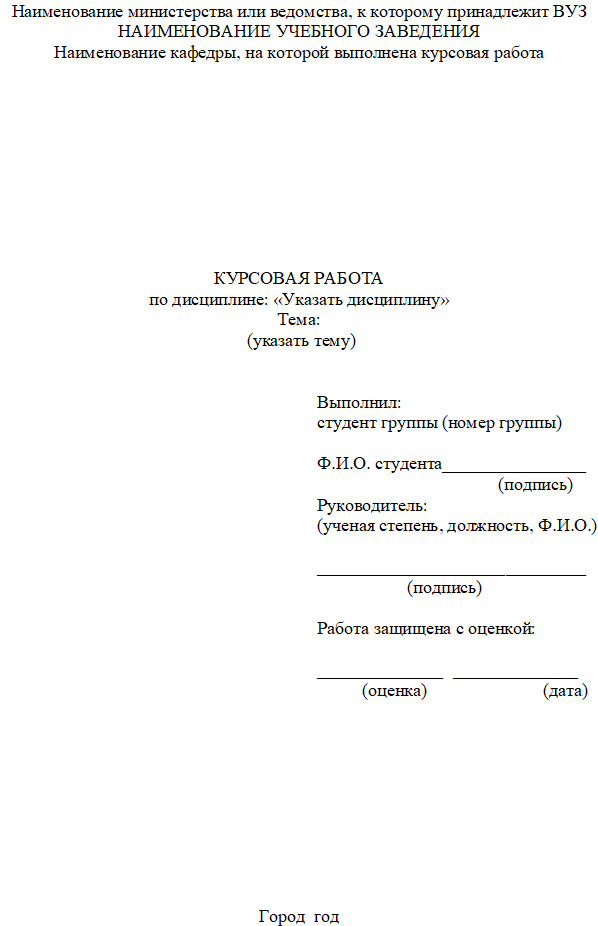 Наименование министерства или ведомства, к которому принадлежит ВУЗ
НАИМЕНОВАНИЕ УЧЕБНОГО ЗАВЕДЕНИЯ
Наименование кафедры, на которой выполнена курсовая работа

КУРСОВАЯ РАБОТА
по дисциплине: «Указать дисциплину»
Тема:
(указать тему)

Выполнил:
студент группы (номер группы)

Ф.И.О. студента________________
(подпись)

Руководитель:
(ученая степень, должность, Ф.И.О.)

______________________________
(подпись)

Работа защищена с оценкой:

______________ ______________
(оценка) (дата)

Город год